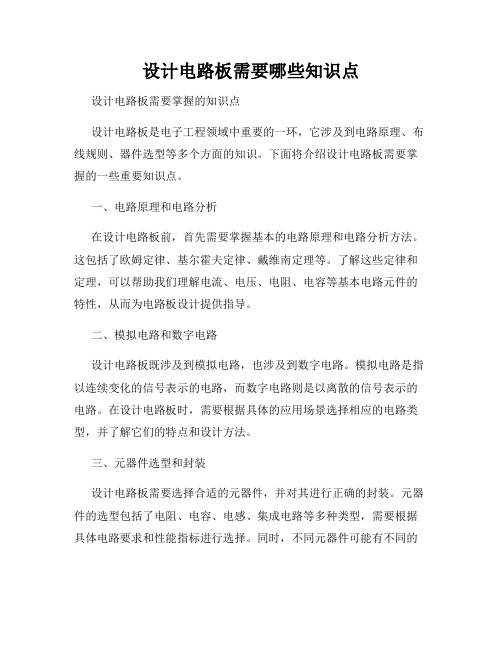 设计电路板需要哪些知识点

设计电路板需要掌握的知识点

设计电路板是电子工程领域中重要的一环，它涉及到电路原理、布线规则、器件选型等多个方面的知识。下面将介绍设计电路板需要掌握的一些重要知识点。

一、电路原理和电路分析

在设计电路板前，首先需要掌握基本的电路原理和电路分析方法。这包括了欧姆定律、基尔霍夫定律、戴维南定理等。了解这些定律和定理，可以帮助我们理解电流、电压、电阻、电容等基本电路元件的特性，从而为电路板设计提供指导。

二、模拟电路和数字电路

设计电路板既涉及到模拟电路，也涉及到数字电路。模拟电路是指以连续变化的信号表示的电路，而数字电路则是以离散的信号表示的电路。在设计电路板时，需要根据具体的应用场景选择相应的电路类型，并了解它们的特点和设计方法。

三、元器件选型和封装

设计电路板需要选择合适的元器件，并对其进行正确的封装。元器件的选型包括了电阻、电容、电感、集成电路等多种类型，需要根据具体电路要求和性能指标进行选择。同时，不同元器件可能有不同的